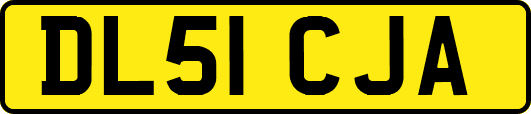 DL51 CJA